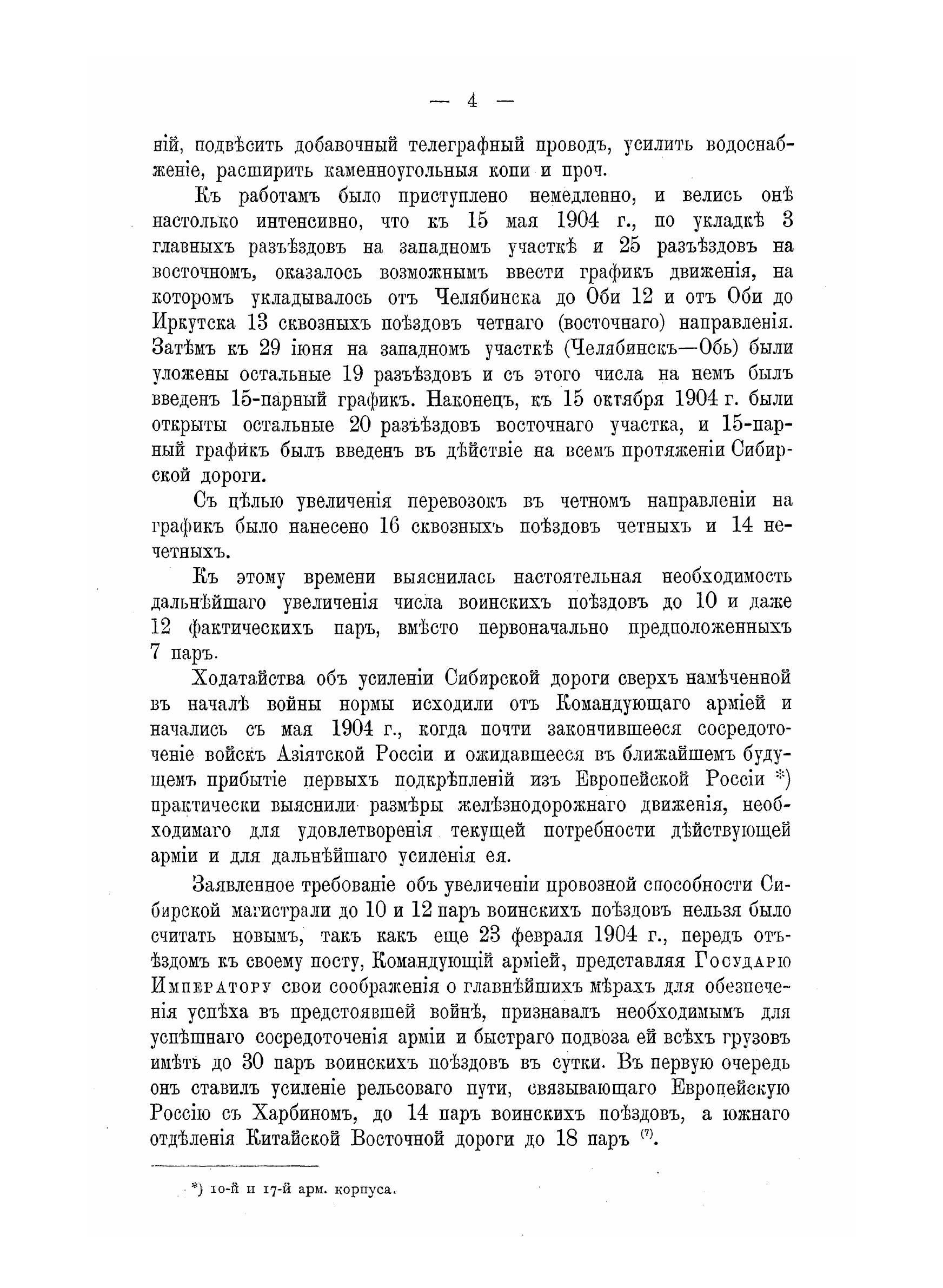 — 4 —

ній, подвѣсить добавочный телеграфный проводъ, усилить водоснабженіе, расширить каменноугольныя копи и проч.

Къ работамъ было приступлено немедленно, и велись онѣ настолько интенсивно, что къ 15 мая 1904 г., по укладкѣ 3 главныхъ разъѣздовъ на западномъ участкѣ и 25 разъѣздовъ на восточномъ, оказалось возможнымъ ввести графикъ движенія, на которомъ укладывалось отъ Челябинска до Оби 12 и отъ Оби до Иркутска 13 сквозныхъ поѣздовъ четнаго (восточнаго) направленія. Затѣмъ къ 29 іюня на западномъ участкѣ (Челябинскъ—Обь) были уложены остальные 19 разъѣздовъ и съ этого числа на немъ былъ введенъ 15-парный графикъ. Наконецъ, къ 15 октября 1904 г. были открыты остальные 20 разъѣздовъ восточнаго участка, и 15-парный графикъ былъ введенъ въ дѣйствіе на всемъ протяженіи Сибирской дороги.

Съ цѣлью увеличенія перевозокъ въ четномъ направленіи на графикъ было нанесено 16 сквозныхъ поѣздовъ четныхъ и 14 нечетныхъ.

Къ этому времени выяснилась настоятельная необходимость дальнѣйшаго увеличенія числа воинскихъ поѣздовъ до 10 и даже 12 фактическихъ паръ, вмѣсто первоначально предположенныхъ 7 паръ.

Ходатайства объ усиленіи Сибирской дороги сверхъ намѣченной въ началѣ войны нормы исходили отъ Командующаго арміей и начались съ мая 1904 г., когда почти закончившееся сосредоточеніе войскъ Азіятской Россіи и ожидавшееся въ ближайшемъ будущемъ прибытіе первыхъ подкрѣпленій изъ Европейской Россіи *) практически выяснили размѣры желѣзнодорожнаго движенія, необходимаго для удовлетворенія текущей потребности дѣйствующей арміи и для дальнѣйшаго усиленія ея.

Заявленное требованіе объ увеличеніи провозной способности Сибирской магистрали до 10 и 12 паръ воинскихъ поѣздовъ нельзя было считать новымъ, такъ какъ еще 23 февраля 1904 г., передъ отъѣздомъ къ своему посту, Командующій арміей, представляя Государю Императору свои соображенія о главнѣйшихъ мѣрахъ для обезпеченія успѣха въ предстоявшей войнѣ, признавалъ необходимымъ для успѣшнаго сосредоточенія арміи и быстраго подвоза ей всѣхъ грузовъ имѣть до 30 паръ воинскихъ поѣздовъ въ сутки. Въ первую очередь онъ ставилъ усиленіе рельсоваго пути, связывающаго Европейскую Россію съ Харбиномъ, до 14 паръ воинскихъ поѣздовъ, а южнаго отдѣленія Китайской Восточной дороги до 18 паръ $^{(7)}$.

*) 10-й и 17-й арм. корпуса.